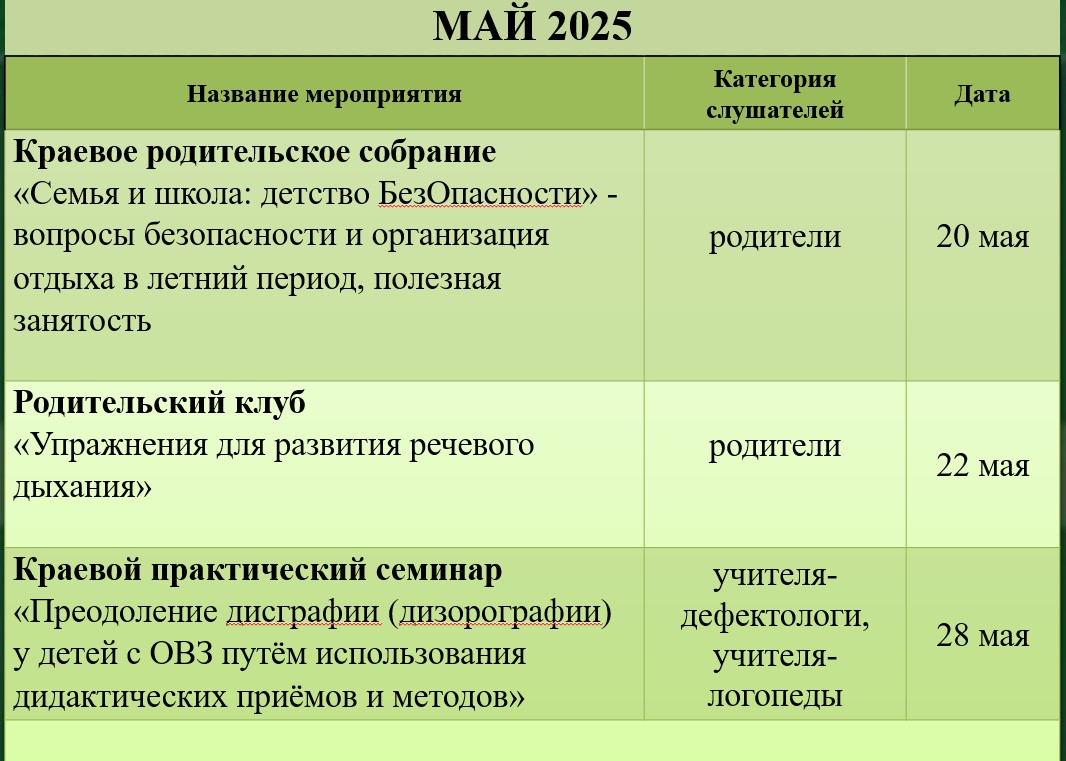 МАЙ 2025

| Название мероприятия | Категория слушателей | Дата |
|---|---|---|
| **Краевое родительское собрание** «Семья и школа: детство БезОпасности» - вопросы безопасности и организация отдыха в летний период, полезная занятость | родители | 20 мая |
| **Родительский клуб** «Упражнения для развития речевого дыхания» | родители | 22 мая |
| **Краевой практический семинар** «Преодоление дисграфии (дизорографии) у детей с ОВЗ путём использования дидактических приёмов и методов» | учителя-дефектологи, учителя-логопеды | 28 мая |